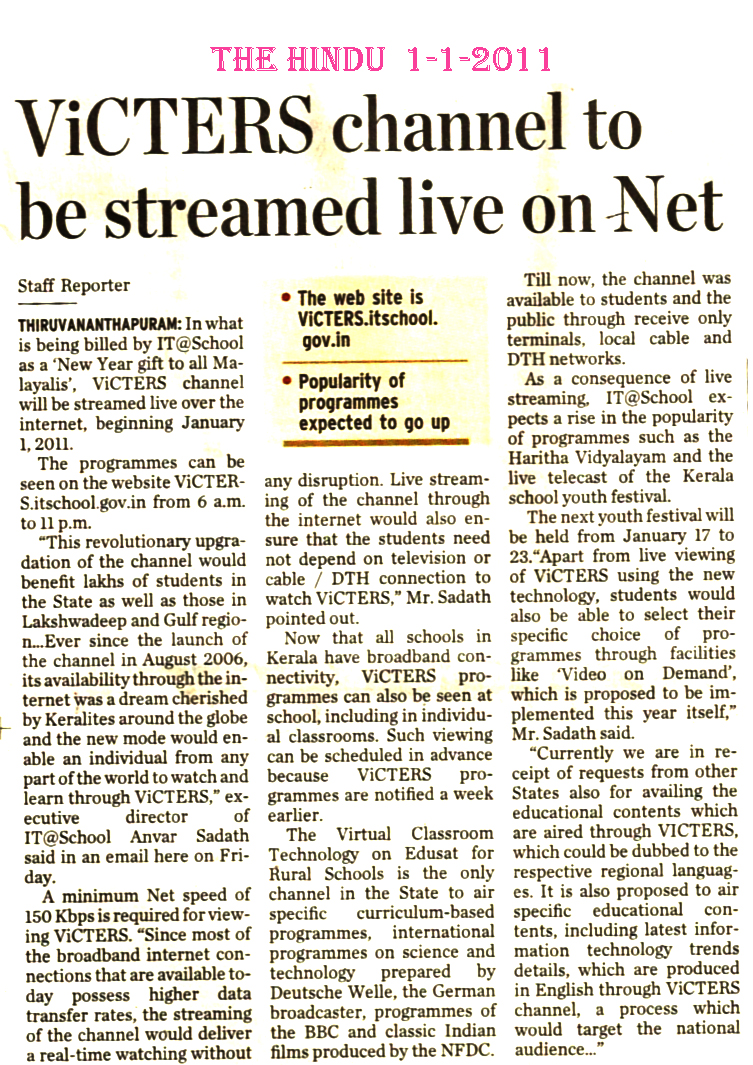 THE HINDU 1-1-2011

ViCTERS channel to be streamed live on Net

Staff Reporter

THIRUVANANTHAPURAM: In what is being billed by IT@School as a 'New Year gift to all Malayalis', ViCTERS channel will be streamed live over the internet, beginning January 1, 2011.

The programmes can be seen on the website ViCTERS.itschool.gov.in from 6 a.m. to 11 p.m.

"This revolutionary upgradation of the channel would benefit lakhs of students in the State as well as those in Lakshwadeep and Gulf region...Ever since the launch of the channel in August 2006, its availability through the internet was a dream cherished by Keralites around the globe and the new mode would enable an individual from any part of the world to watch and learn through ViCTERS," executive director of IT@School Anvar Sadath said in an email here on Friday.

A minimum Net speed of 150 Kbps is required for viewing ViCTERS. "Since most of the broadband internet connections that are available today possess higher data transfer rates, the streaming of the channel would deliver a real-time watching without

• The web site is ViCTERS.itschool.gov.in

• Popularity of programmes expected to go up

any disruption. Live streaming of the channel through the internet would also ensure that the students need not depend on television or cable / DTH connection to watch ViCTERS," Mr. Sadath pointed out.

Now that all schools in Kerala have broadband connectivity, ViCTERS programmes can also be seen at school, including in individual classrooms. Such viewing can be scheduled in advance because ViCTERS programmes are notified a week earlier.

The Virtual Classroom Technology on Edusat for Rural Schools is the only channel in the State to air specific curriculum-based programmes, international programmes on science and technology prepared by Deutsche Welle, the German broadcaster, programmes of the BBC and classic Indian films produced by the NFDC.

Till now, the channel was available to students and the public through receive only terminals, local cable and DTH networks.

As a consequence of live streaming, IT@School expects a rise in the popularity of programmes such as the Haritha Vidyalayam and the live telecast of the Kerala school youth festival.

The next youth festival will be held from January 17 to 23."Apart from live viewing of ViCTERS using the new technology, students would also be able to select their specific choice of programmes through facilities like 'Video on Demand', which is proposed to be implemented this year itself," Mr. Sadath said.

"Currently we are in receipt of requests from other States also for availing the educational contents which are aired through VICTERS, which could be dubbed to the respective regional languages. It is also proposed to air specific educational contents, including latest information technology trends details, which are produced in English through ViCTERS channel, a process which would target the national audience..."